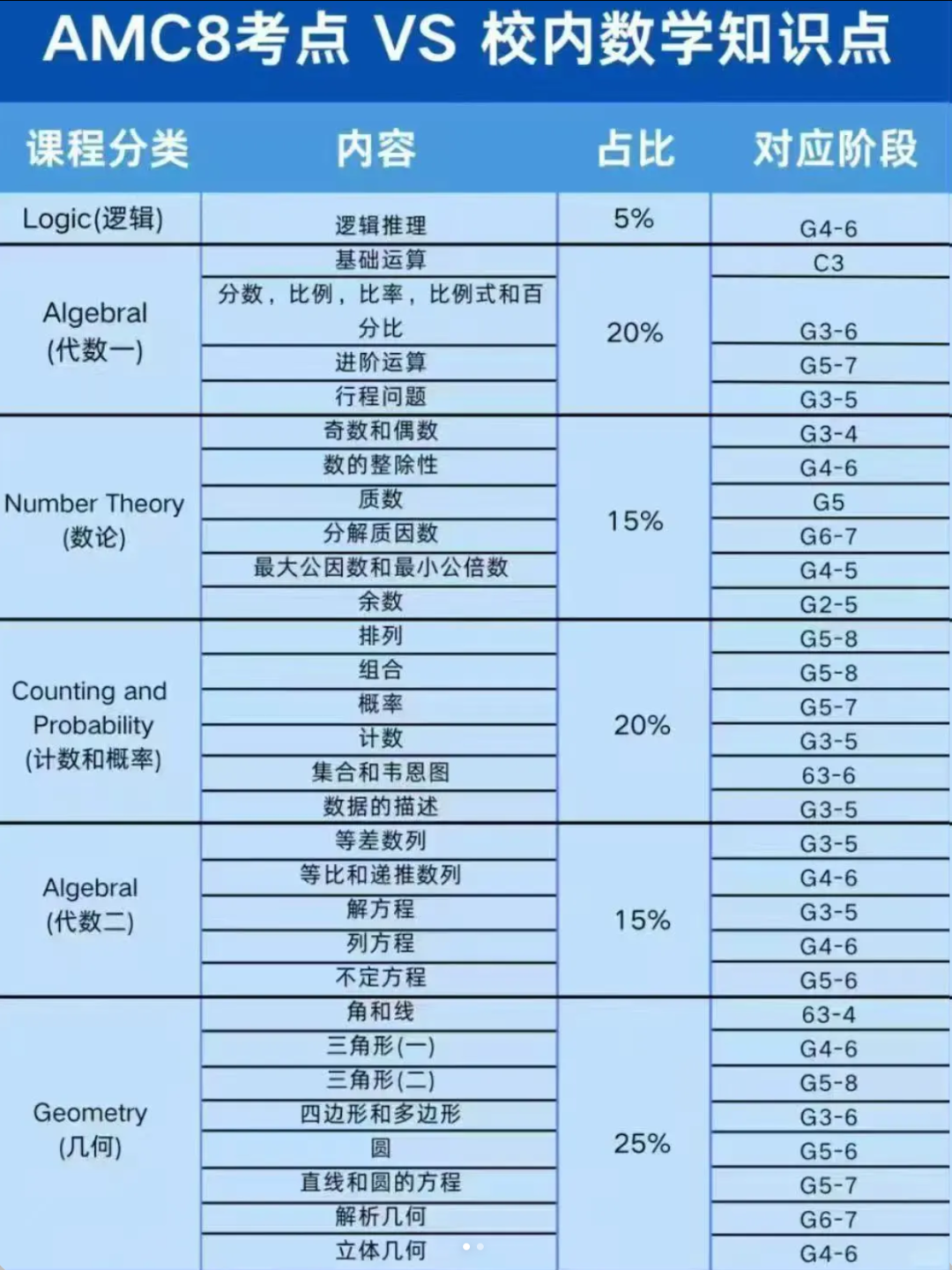 AMC8考点 VS 校内数学知识点

| 课程分类 | 内容 | 占比 | 对应阶段 |
|---|---|---|---|
| Logic(逻辑) | 逻辑推理 | 5% | G4-6 |
| Algebral (代数一) | 基础运算 | 20% | C3 |
| | 分数，比例，比率，比例式和百分比 | | G3-6 |
| | 进阶运算 | | G5-7 |
| | 行程问题 | | G3-5 |
| Number Theory (数论) | 奇数和偶数 | 15% | G3-4 |
| | 数的整除性 | | G4-6 |
| | 质数 | | G5 |
| | 分解质因数 | | G6-7 |
| | 最大公因数和最小公倍数 | | G4-5 |
| | 余数 | | G2-5 |
| Counting and Probability (计数和概率) | 排列 | 20% | G5-8 |
| | 组合 | | G5-8 |
| | 概率 | | G5-7 |
| | 计数 | | G3-5 |
| | 集合和韦恩图 | | 63-6 |
| | 数据的描述 | | G3-5 |
| Algebral (代数二) | 等差数列 | 15% | G3-5 |
| | 等比和递推数列 | | G4-6 |
| | 解方程 | | G3-5 |
| | 列方程 | | G4-6 |
| | 不定方程 | | G5-6 |
| Geometry (几何) | 角和线 | 25% | 63-4 |
| | 三角形(一) | | G4-6 |
| | 三角形(二) | | G5-8 |
| | 四边形和多边形 | | G3-6 |
| | 圆 | | G5-6 |
| | 直线和圆的方程 | | G5-7 |
| | 解析几何 | | G6-7 |
| | 立体几何 | | G4-6 |